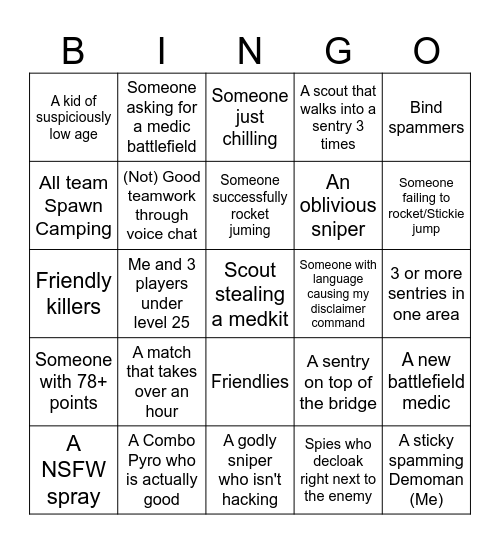 | B | I | N | G | O |
|---|---|---|---|---|
| A kid of suspiciously low age | Someone asking for a medic battlefield | Someone just chilling | A scout that walks into a sentry 3 times | Bind spammers |
| All team Spawn Camping | (Not) Good teamwork through voice chat | Someone successfully rocket juming | An oblivious sniper | Someone failing to rocket/Stickie jump |
| Friendly killers | Me and 3 players under level 25 | Scout stealing a medkit | Someone with language causing my disclaimer command | 3 or more sentries in one area |
| Someone with 78+ points | A match that takes over an hour | Friendlies | A sentry on top of the bridge | A new battlefield medic |
| A NSFW spray | A Combo Pyro who is actually good | A godly sniper who isn't hacking | Spies who decloak right next to the enemy | A sticky spamming Demoman (Me) |